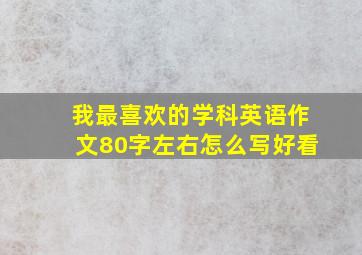 我最喜欢的学科英语作文80字左右怎么写好看